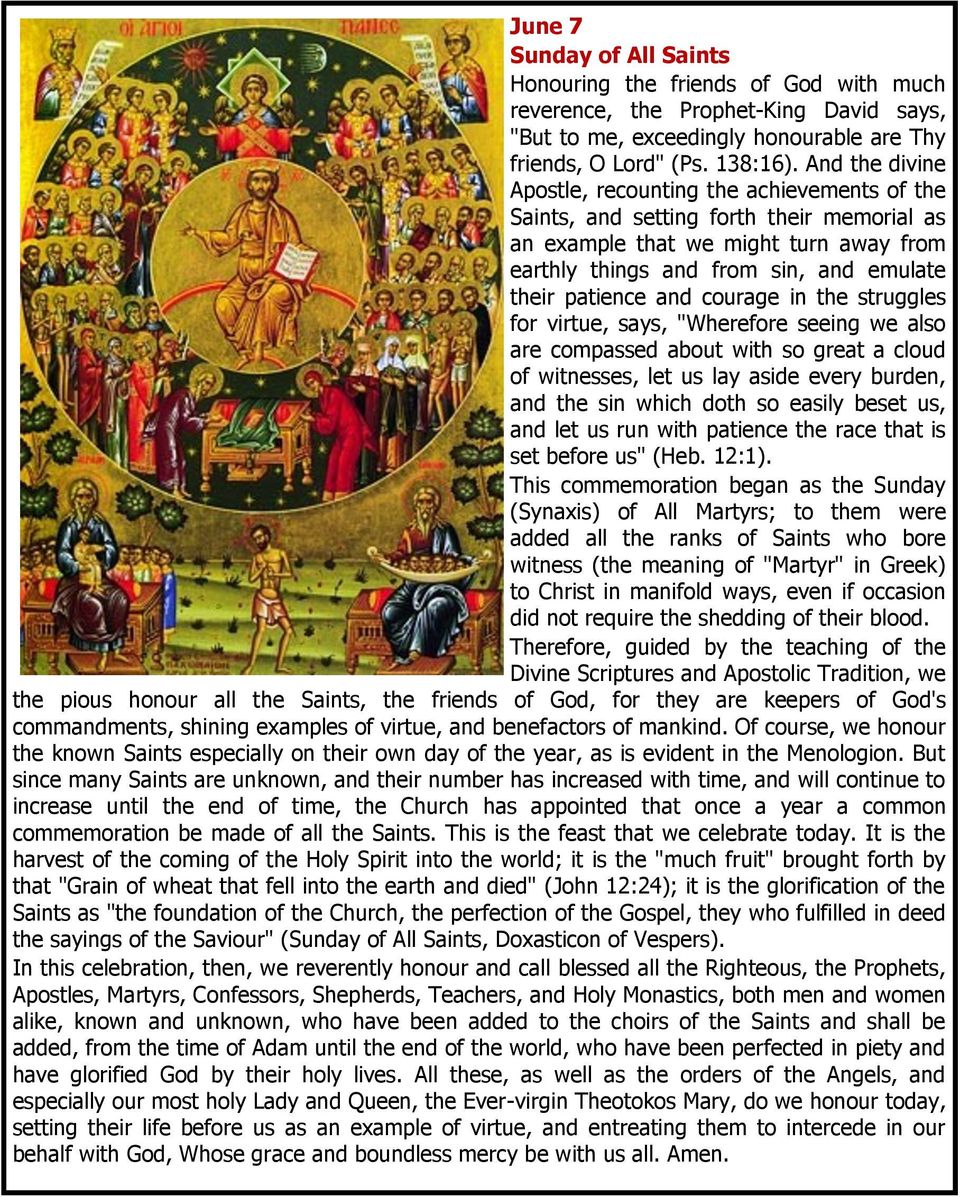 ΟΙ ΑΓΙΟΙ ΠΑΝΤΕΣ

June 7
Sunday of All Saints
Honouring the friends of God with much reverence, the Prophet-King David says, "But to me, exceedingly honourable are Thy friends, O Lord" (Ps. 138:16). And the divine Apostle, recounting the achievements of the Saints, and setting forth their memorial as an example that we might turn away from earthly things and from sin, and emulate their patience and courage in the struggles for virtue, says, "Wherefore seeing we also are compassed about with so great a cloud of witnesses, let us lay aside every burden, and the sin which doth so easily beset us, and let us run with patience the race that is set before us" (Heb. 12:1).
This commemoration began as the Sunday (Synaxis) of All Martyrs; to them were added all the ranks of Saints who bore witness (the meaning of "Martyr" in Greek) to Christ in manifold ways, even if occasion did not require the shedding of their blood.
Therefore, guided by the teaching of the Divine Scriptures and Apostolic Tradition, we the pious honour all the Saints, the friends of God, for they are keepers of God's commandments, shining examples of virtue, and benefactors of mankind. Of course, we honour the known Saints especially on their own day of the year, as is evident in the Menologion. But since many Saints are unknown, and their number has increased with time, and will continue to increase until the end of time, the Church has appointed that once a year a common commemoration be made of all the Saints. This is the feast that we celebrate today. It is the harvest of the coming of the Holy Spirit into the world; it is the "much fruit" brought forth by that "Grain of wheat that fell into the earth and died" (John 12:24); it is the glorification of the Saints as "the foundation of the Church, the perfection of the Gospel, they who fulfilled in deed the sayings of the Saviour" (Sunday of All Saints, Doxasticon of Vespers).
In this celebration, then, we reverently honour and call blessed all the Righteous, the Prophets, Apostles, Martyrs, Confessors, Shepherds, Teachers, and Holy Monastics, both men and women alike, known and unknown, who have been added to the choirs of the Saints and shall be added, from the time of Adam until the end of the world, who have been perfected in piety and have glorified God by their holy lives. All these, as well as the orders of the Angels, and especially our most holy Lady and Queen, the Ever-virgin Theotokos Mary, do we honour today, setting their life before us as an example of virtue, and entreating them to intercede in our behalf with God, Whose grace and boundless mercy be with us all. Amen.